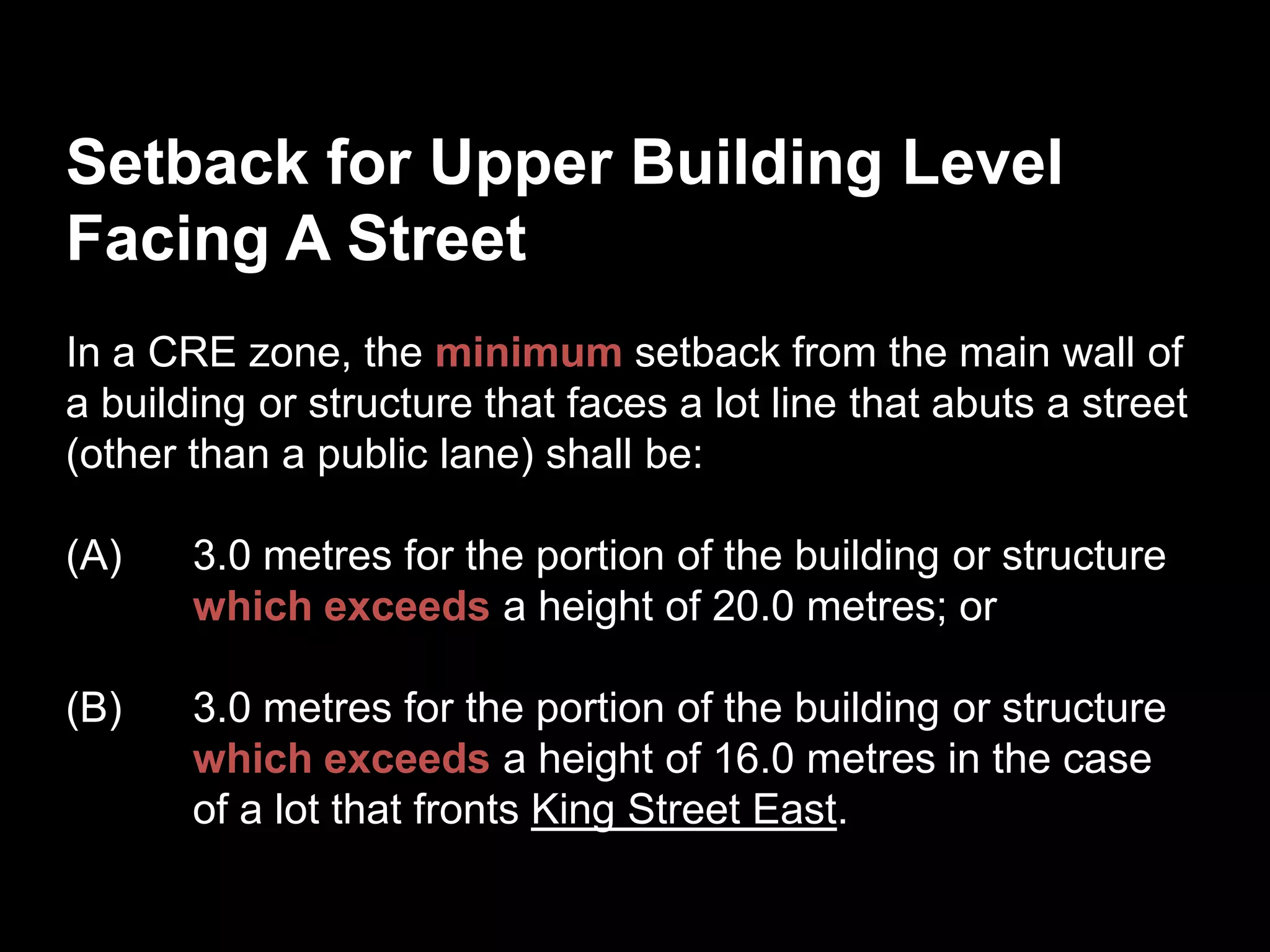 Setback for Upper Building Level Facing A Street

In a CRE zone, the minimum setback from the main wall of a building or structure that faces a lot line that abuts a street (other than a public lane) shall be:

(A) 3.0 metres for the portion of the building or structure which exceeds a height of 20.0 metres; or

(B) 3.0 metres for the portion of the building or structure which exceeds a height of 16.0 metres in the case of a lot that fronts King Street East.